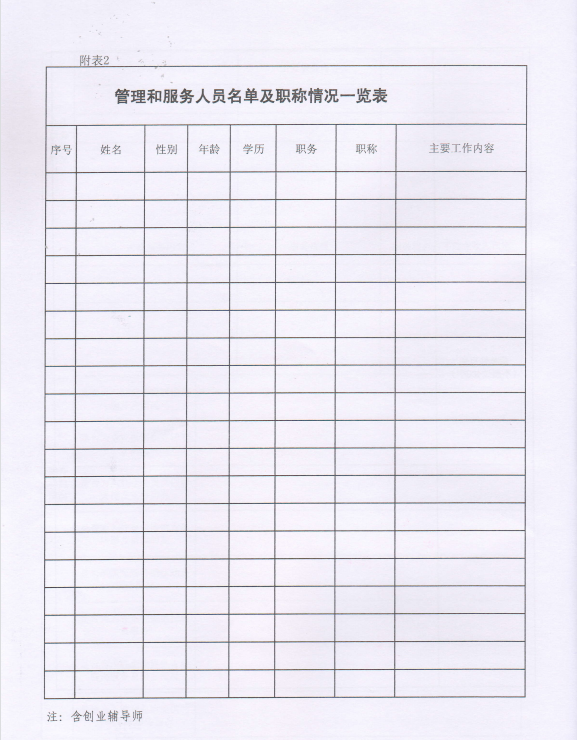 附表2

管理和服务人员名单及职称情况一览表

| 序号 | 姓名 | 性别 | 年龄 | 学历 | 职务 | 职称 | 主要工作内容 |
|---|---|---|---|---|---|---|---|
| | | | | | | | |
| | | | | | | | |
| | | | | | | | |
| | | | | | | | |
| | | | | | | | |
| | | | | | | | |
| | | | | | | | |
| | | | | | | | |
| | | | | | | | |
| | | | | | | | |
| | | | | | | | |
| | | | | | | | |
| | | | | | | | |
| | | | | | | | |
| | | | | | | | |
| | | | | | | | |
| | | | | | | | |
| | | | | | | | |
| | | | | | | | |

注：含创业辅导师